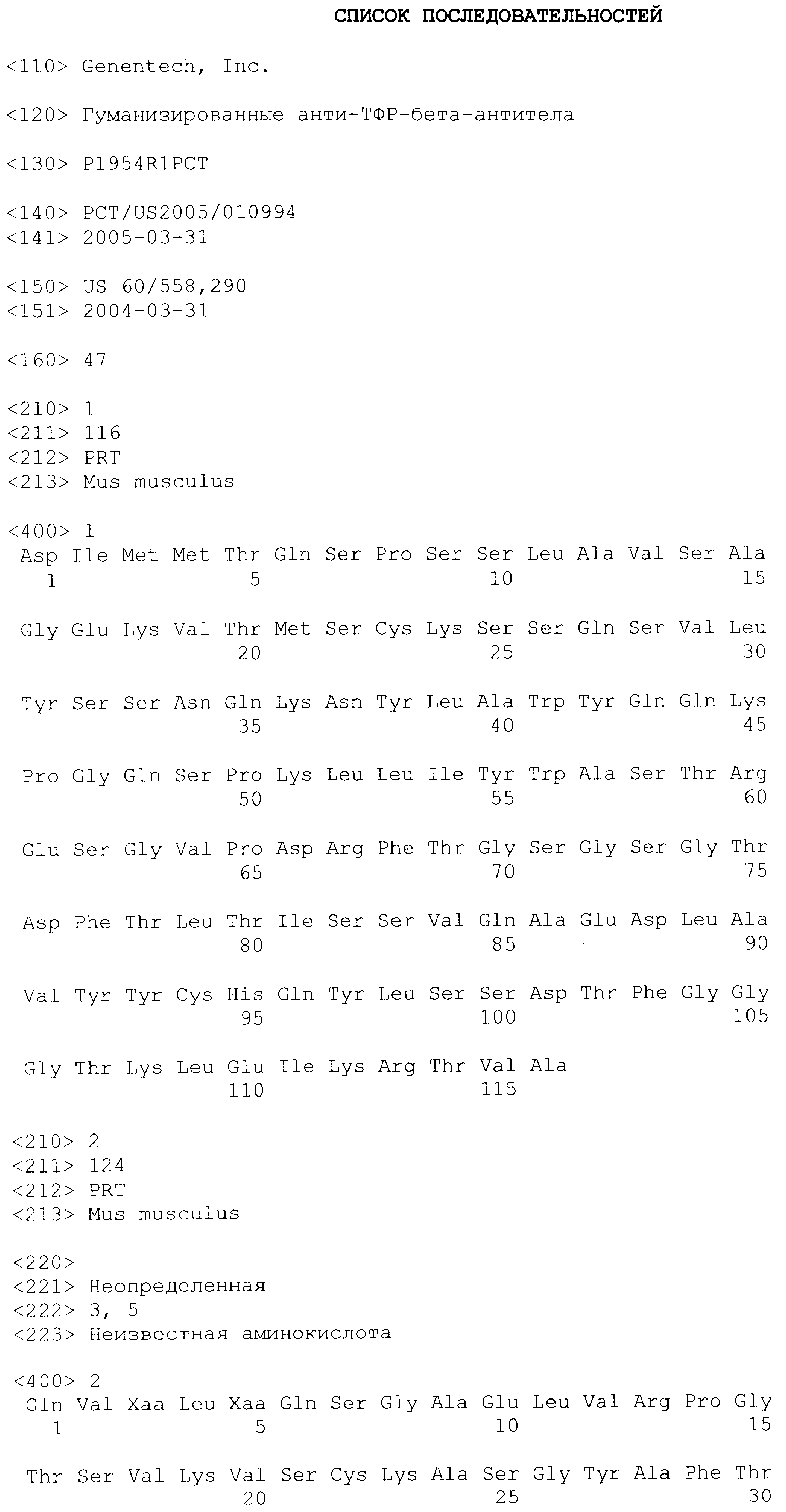 СПИСОК ПОСЛЕДОВАТЕЛЬНОСТЕЙ

<110> Genentech, Inc.

<120> Гуманизированные анти-ТФР-бета-антитела

<130> P1954R1PCT

<140> PCT/US2005/010994
<141> 2005-03-31

<150> US 60/558,290
<151> 2004-03-31

<160> 47

<210> 1
<211> 116
<212> PRT
<213> Mus musculus

<400> 1
Asp Ile Met Met Thr Gln Ser Pro Ser Ser Leu Ala Val Ser Ala
1 5 10 15

Gly Glu Lys Val Thr Met Ser Cys Lys Ser Ser Gln Ser Val Leu
20 25 30

Tyr Ser Ser Asn Gln Lys Asn Tyr Leu Ala Trp Tyr Gln Gln Lys
35 40 45

Pro Gly Gln Ser Pro Lys Leu Leu Ile Tyr Trp Ala Ser Thr Arg
50 55 60

Glu Ser Gly Val Pro Asp Arg Phe Thr Gly Ser Gly Ser Gly Thr
65 70 75

Asp Phe Thr Leu Thr Ile Ser Ser Val Gln Ala Glu Asp Leu Ala
80 85 90

Val Tyr Tyr Cys His Gln Tyr Leu Ser Ser Asp Thr Phe Gly Gly
95 100 105

Gly Thr Lys Leu Glu Ile Lys Arg Thr Val Ala
110 115

<210> 2
<211> 124
<212> PRT
<213> Mus musculus

<220>
<221> Неопределенная
<222> 3, 5
<223> Неизвестная аминокислота

<400> 2
Gln Val Xaa Leu Xaa Gln Ser Gly Ala Glu Leu Val Arg Pro Gly
1 5 10 15

Thr Ser Val Lys Val Ser Cys Lys Ala Ser Gly Tyr Ala Phe Thr
20 25 30